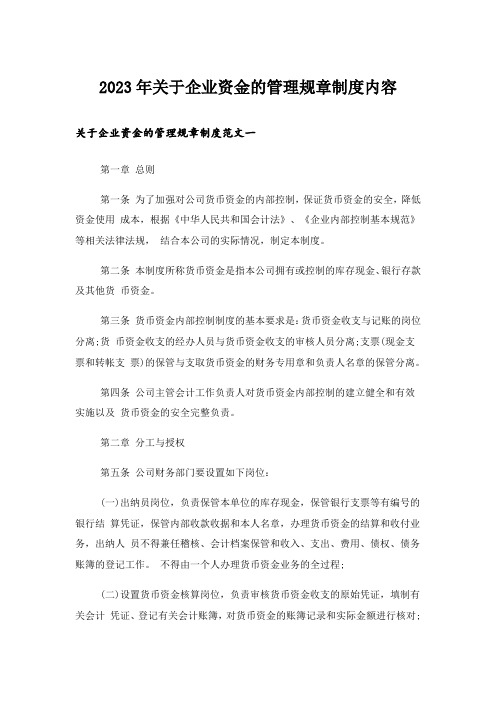 2023年关于企业资金的管理规章制度内容

关于企业资金的管理规章制度范文一

第一章 总则

第一条 为了加强对公司货币资金的内部控制，保证货币资金的安全，降低资金使用 成本，根据《中华人民共和国会计法》、《企业内部控制基本规范》等相关法律法规， 结合本公司的实际情况，制定本制度。

第二条 本制度所称货币资金是指本公司拥有或控制的库存现金、银行存款及其他货 币资金。

第三条 货币资金内部控制制度的基本要求是：货币资金收支与记账的岗位分离；货 币资金收支的经办人员与货币资金收支的审核人员分离；支票（现金支票和转帐支 票）的保管与支取货币资金的财务专用章和负责人名章的保管分离。

第四条 公司主管会计工作负责人对货币资金内部控制的建立健全和有效实施以及 货币资金的安全完整负责。

第二章 分工与授权

第五条 公司财务部门要设置如下岗位：

（一）出纳员岗位，负责保管本单位的库存现金，保管银行支票等有编号的银行结 算凭证，保管内部收款收据和本人名章，办理货币资金的结算和收付业务，出纳人 员不得兼任稽核、会计档案保管和收入、支出、费用、债权、债务账簿的登记工作。 不得由一个人办理货币资金业务的全过程；

（二）设置货币资金核算岗位，负责审核货币资金收支的原始凭证，填制有关会计 凭证、登记有关会计账簿，对货币资金的账簿记录和实际金额进行核对；